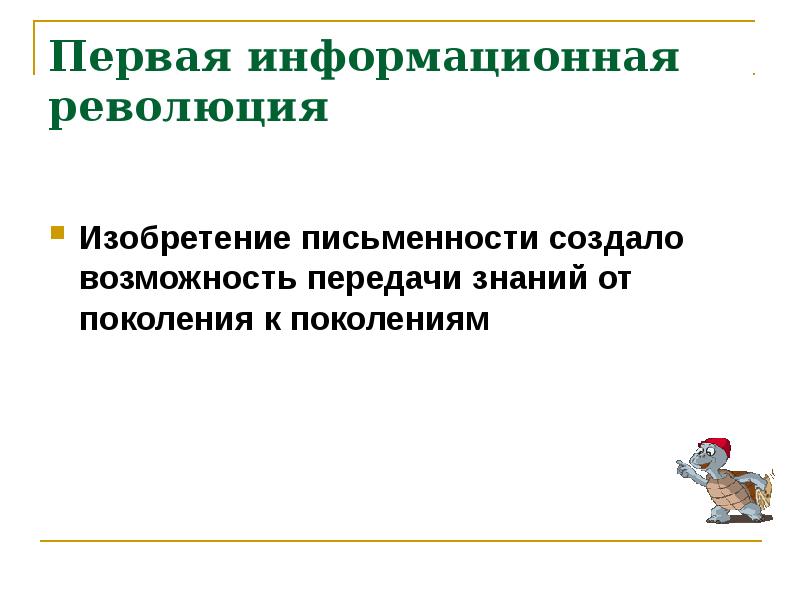 Первая информационная революция

Изобретение письменности создало возможность передачи знаний от поколения к поколениям